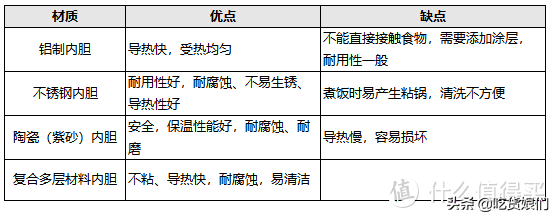 | 材质 | 优点 | 缺点 |
|---|---|---|
| 铝制内胆 | 导热快，受热均匀 | 不能直接接触食物，需要添加涂层，耐用性一般 |
| 不锈钢内胆 | 耐用性好，耐腐蚀、不易生锈、导热性好 | 煮饭时易产生粘锅，清洗不方便 |
| 陶瓷（紫砂）内胆 | 安全，保温性能好，耐腐蚀、耐磨 | 导热慢，容易损坏 |
| 复合多层材料内胆 | 不粘、导热快，耐腐蚀，易清洁 | |

值 什么值得买

头条 @吃货娘们